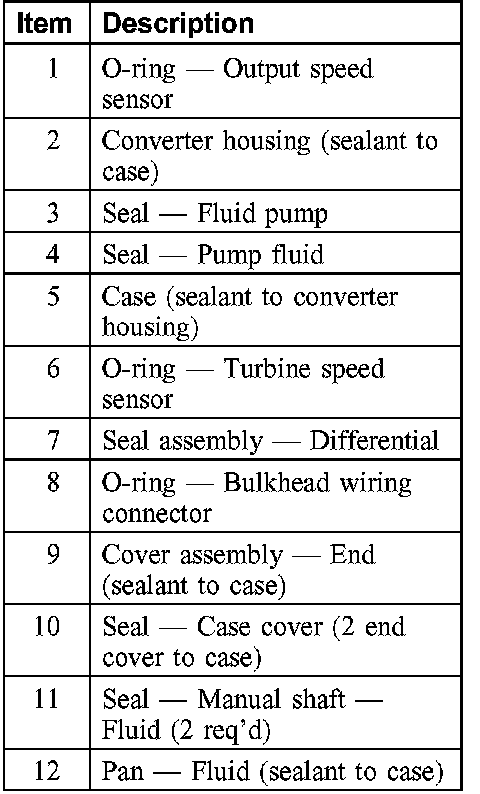 | Item | Description |
|---|---|
| 1 | O-ring — Output speed sensor |
| 2 | Converter housing (sealant to case) |
| 3 | Seal — Fluid pump |
| 4 | Seal — Pump fluid |
| 5 | Case (sealant to converter housing) |
| 6 | O-ring — Turbine speed sensor |
| 7 | Seal assembly — Differential |
| 8 | O-ring — Bulkhead wiring connector |
| 9 | Cover assembly — End (sealant to case) |
| 10 | Seal — Case cover (2 end cover to case) |
| 11 | Seal — Manual shaft — Fluid (2 req'd) |
| 12 | Pan — Fluid (sealant to case) |